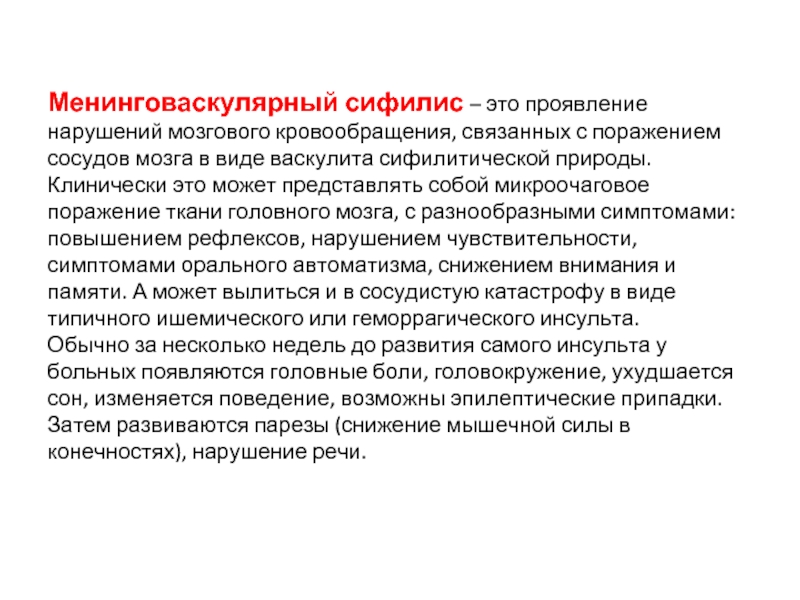 Менинговаскулярный сифилис – это проявление нарушений мозгового кровообращения, связанных с поражением сосудов мозга в виде васкулита сифилитической природы. Клинически это может представлять собой микроочаговое поражение ткани головного мозга, с разнообразными симптомами: повышением рефлексов, нарушением чувствительности, симптомами орального автоматизма, снижением внимания и памяти. А может вылиться и в сосудистую катастрофу в виде типичного ишемического или геморрагического инсульта. Обычно за несколько недель до развития самого инсульта у больных появляются головные боли, головокружение, ухудшается сон, изменяется поведение, возможны эпилептические припадки. Затем развиваются парезы (снижение мышечной силы в конечностях), нарушение речи.